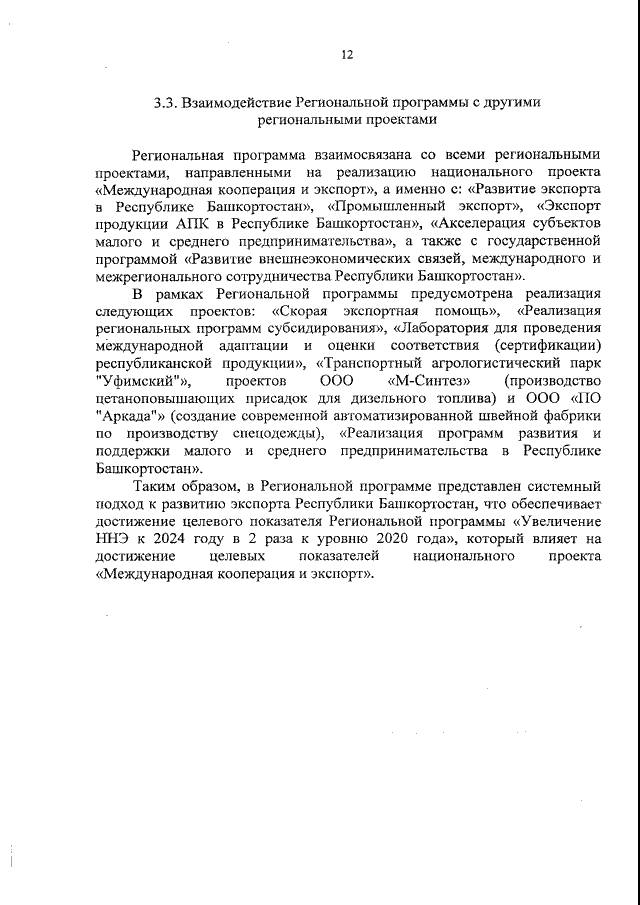 12

3.3. Взаимодействие Региональной программы с другими региональными проектами

Региональная программа взаимосвязана со всеми региональными проектами, направленными на реализацию национального проекта «Международная кооперация и экспорт», а именно с: «Развитие экспорта в Республике Башкортостан», «Промышленный экспорт», «Экспорт продукции АПК в Республике Башкортостан», «Акселерация субъектов малого и среднего предпринимательства», а также с государственной программой «Развитие внешнеэкономических связей, международного и межрегионального сотрудничества Республики Башкортостан».

В рамках Региональной программы предусмотрена реализация следующих проектов: «Скорая экспортная помощь», «Реализация региональных программ субсидирования», «Лаборатория для проведения международной адаптации и оценки соответствия (сертификации) республиканской продукции», «Транспортный агрологистический парк "Уфимский"», проектов ООО «М-Синтез» (производство цетаноповышающих присадок для дизельного топлива) и ООО «ПО "Аркада"» (создание современной автоматизированной швейной фабрики по производству спецодежды), «Реализация программ развития и поддержки малого и среднего предпринимательства в Республике Башкортостан».

Таким образом, в Региональной программе представлен системный подход к развитию экспорта Республики Башкортостан, что обеспечивает достижение целевого показателя Региональной программы «Увеличение ННЭ к 2024 году в 2 раза к уровню 2020 года», который влияет на достижение целевых показателей национального проекта «Международная кооперация и экспорт».